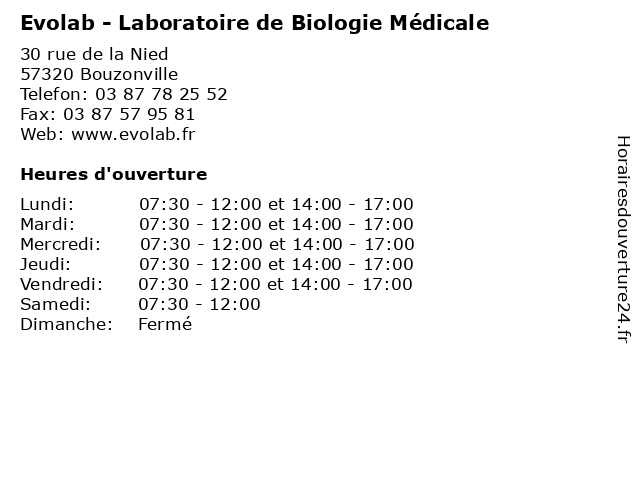 Evolab - Laboratoire de Biologie Médicale

30 rue de la Nied
57320 Bouzonville
Telefon: 03 87 78 25 52
Fax: 03 87 57 95 81
Web: www.evolab.fr

Heures d'ouverture

| | |
|---|---|
| Lundi: | 07:30 - 12:00 et 14:00 - 17:00 |
| Mardi: | 07:30 - 12:00 et 14:00 - 17:00 |
| Mercredi: | 07:30 - 12:00 et 14:00 - 17:00 |
| Jeudi: | 07:30 - 12:00 et 14:00 - 17:00 |
| Vendredi: | 07:30 - 12:00 et 14:00 - 17:00 |
| Samedi: | 07:30 - 12:00 |
| Dimanche: | Fermé |

Horairesdouverture24.fr